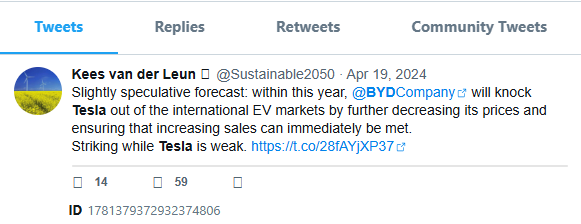 Tweets Replies Retweets Community Tweets

Kees van der Leun @Sustainable2050 · Apr 19, 2024
Slightly speculative forecast: within this year, @BYDCompany will knock Tesla out of the international EV markets by further decreasing its prices and ensuring that increasing sales can immediately be met.
Striking while Tesla is weak. https://t.co/28fAYjXP37

14 59

ID 1781379372932374806